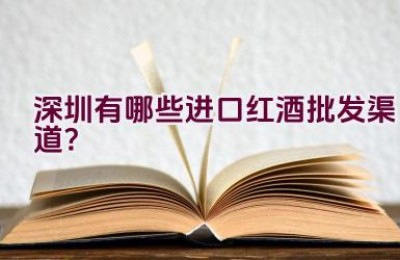 深圳有哪些进口红酒批发渠道?